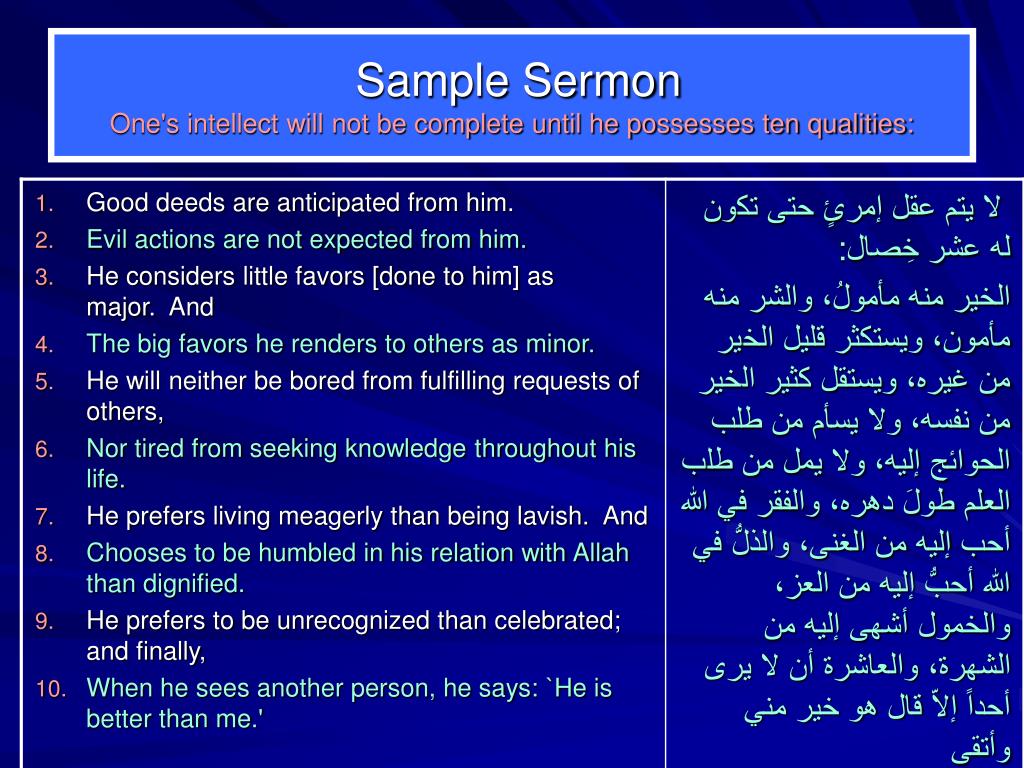 Sample Sermon
One's intellect will not be complete until he possesses ten qualities:

1. Good deeds are anticipated from him.
2. Evil actions are not expected from him.
3. He considers little favors [done to him] as major. And
4. The big favors he renders to others as minor.
5. He will neither be bored from fulfilling requests of others,
6. Nor tired from seeking knowledge throughout his life.
7. He prefers living meagerly than being lavish. And
8. Chooses to be humbled in his relation with Allah than dignified.
9. He prefers to be unrecognized than celebrated; and finally,
10. When he sees another person, he says: `He is better than me.'

لا يتم عقل إمرئٍ حتى تكون له عشر خِصال:
الخير منه مأمولُ، والشر منه مأمون، ويستكثر قليل الخير من غيره، ويستقل كثير الخير من نفسه، ولا يسأم من طلب الحوائج إليه، ولا يمل من طلب العلم طولَ دهره، والفقر في الله أحب إليه من الغنى، والذلُّ في الله أحبُّ إليه من العز، والخمول أشهى إليه من الشهرة، والعاشرة أن لا يرى أحداً إلاّ قال هو خير مني وأتقى